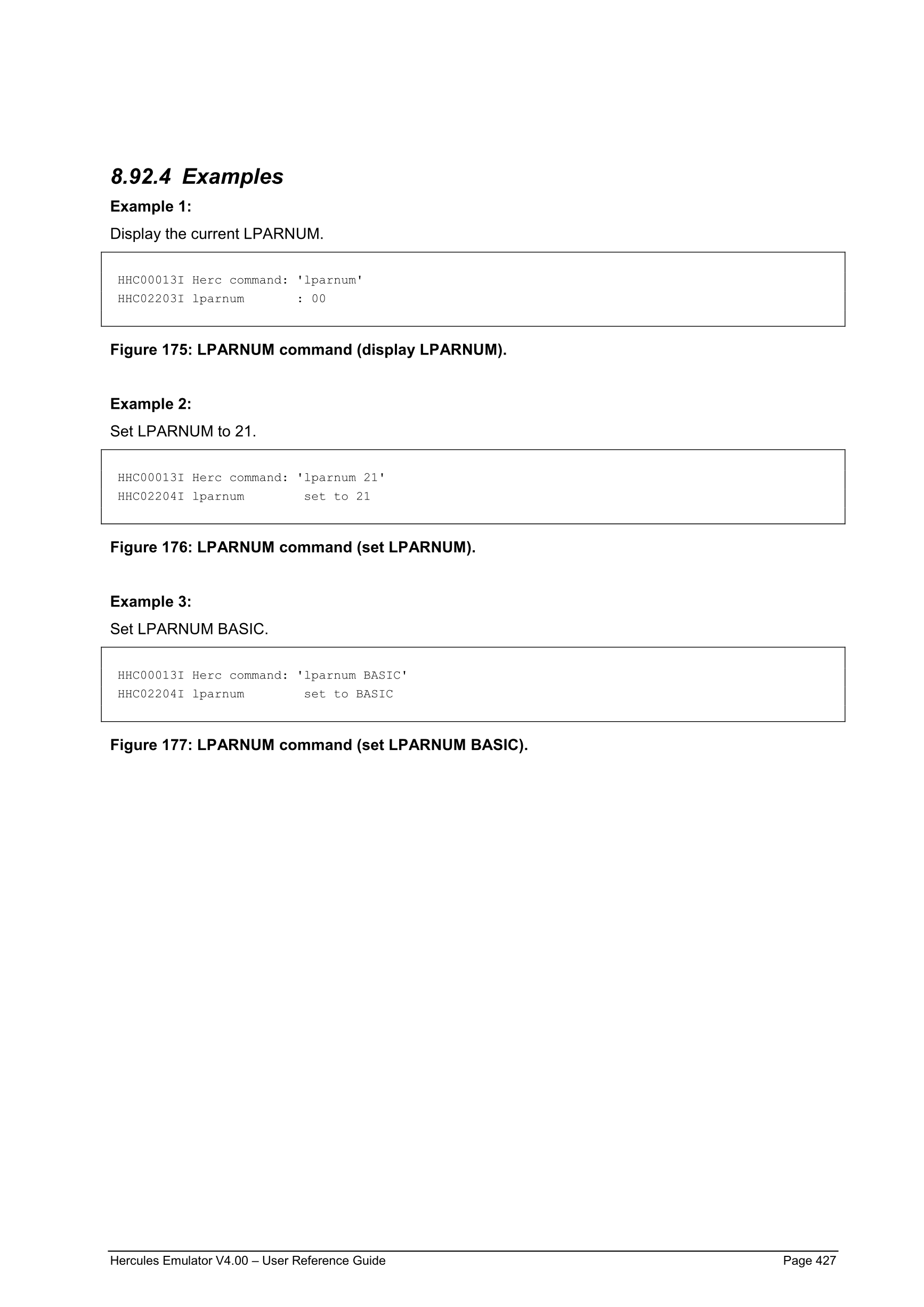 8.92.4 Examples

Example 1:

Display the current LPARNUM.

HHC00013I Herc command: 'lparnum'
HHC02203I lparnum       : 00

Figure 175: LPARNUM command (display LPARNUM).

Example 2:

Set LPARNUM to 21.

HHC00013I Herc command: 'lparnum 21'
HHC02204I lparnum        set to 21

Figure 176: LPARNUM command (set LPARNUM).

Example 3:

Set LPARNUM BASIC.

HHC00013I Herc command: 'lparnum BASIC'
HHC02204I lparnum        set to BASIC

Figure 177: LPARNUM command (set LPARNUM BASIC).

Hercules Emulator V4.00 – User Reference Guide Page 427